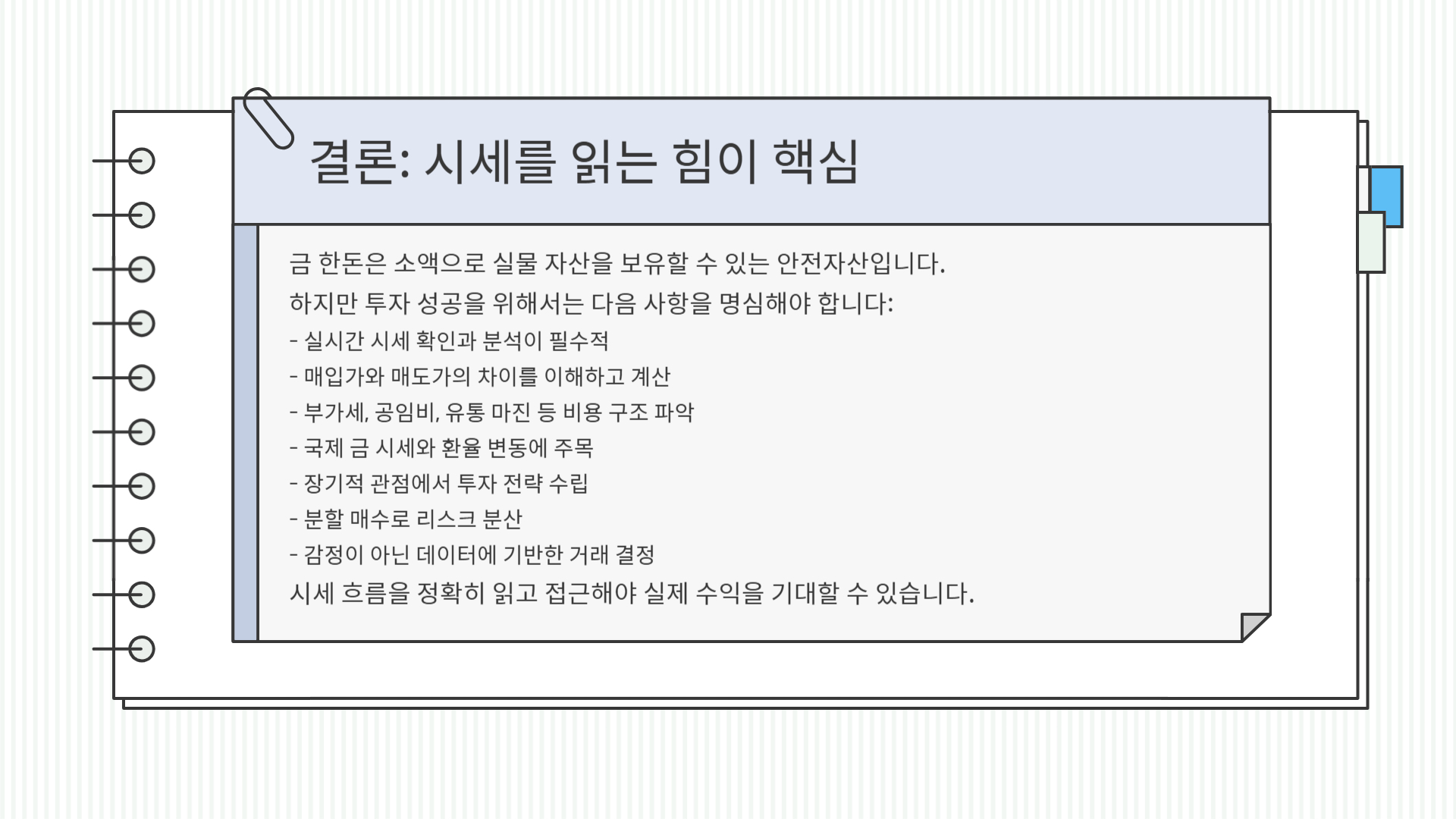 결론: 시세를 읽는 힘이 핵심

금 한돈은 소액으로 실물 자산을 보유할 수 있는 안전자산입니다.
하지만 투자 성공을 위해서는 다음 사항을 명심해야 합니다:
- 실시간 시세 확인과 분석이 필수적
- 매입가와 매도가의 차이를 이해하고 계산
- 부가세, 공임비, 유통 마진 등 비용 구조 파악
- 국제 금 시세와 환율 변동에 주목
- 장기적 관점에서 투자 전략 수립
- 분할 매수로 리스크 분산
- 감정이 아닌 데이터에 기반한 거래 결정
시세 흐름을 정확히 읽고 접근해야 실제 수익을 기대할 수 있습니다.